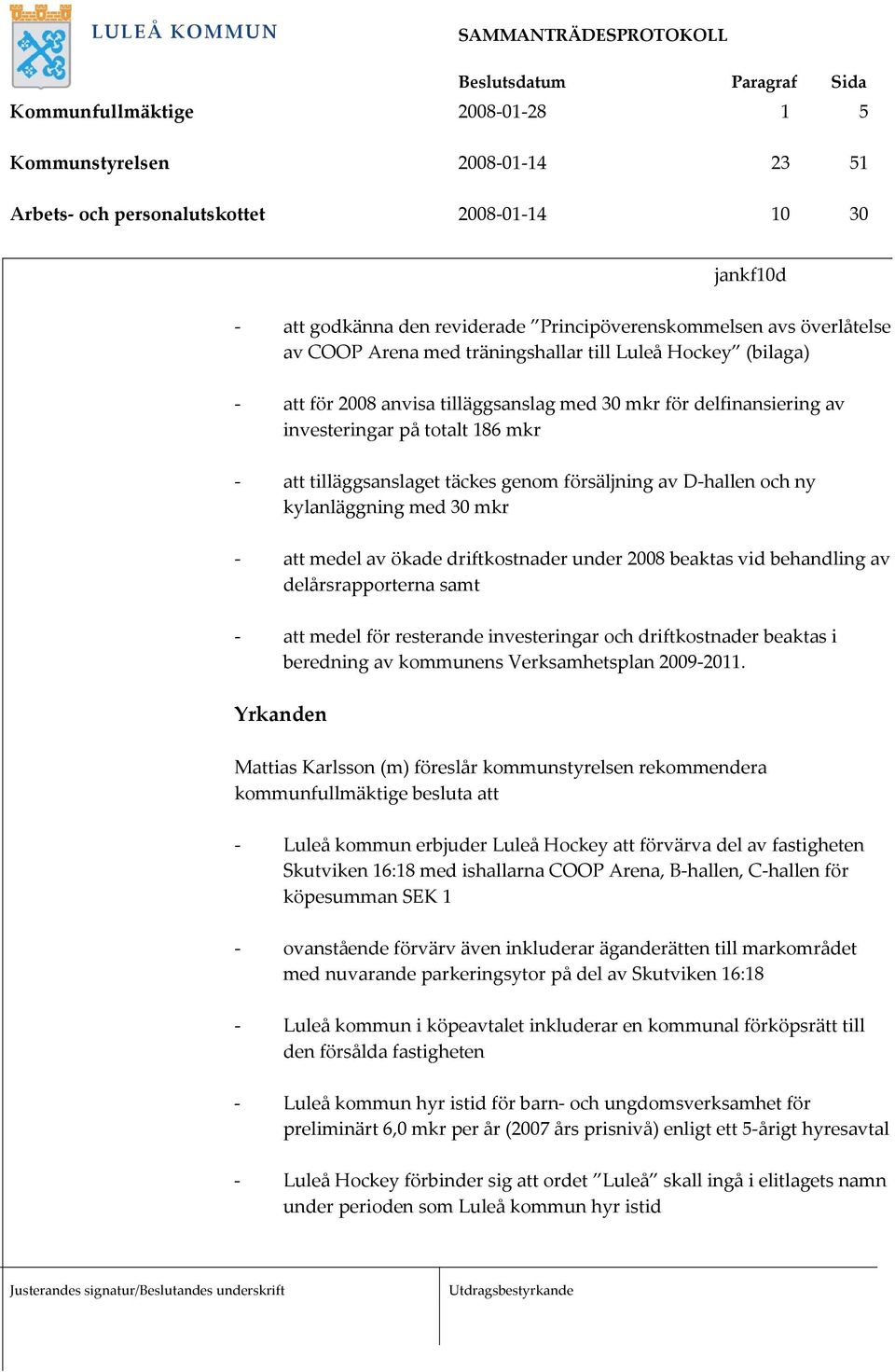 LULEÅ KOMMUN

SAMMANTRÄDESPROTOKOLL

| | Beslutsdatum | Paragraf | Sida |
|---|---|---|---|
| Kommunfullmäktige | 2008-01-28 | 1 | 5 |
| Kommunstyrelsen | 2008-01-14 | 23 | 51 |
| Arbets- och personalutskottet | 2008-01-14 | 10 | 30 |

jankf10d

- att godkänna den reviderade ”Principöverenskommelsen avs överlåtelse av COOP Arena med träningshallar till Luleå Hockey” (bilaga)

- att för 2008 anvisa tilläggsanslag med 30 mkr för delfinansiering av investeringar på totalt 186 mkr

- att tilläggsanslaget täckes genom försäljning av D-hallen och ny kylanläggning med 30 mkr

- att medel av ökade driftkostnader under 2008 beaktas vid behandling av delårsrapporterna samt

- att medel för resterande investeringar och driftkostnader beaktas i beredning av kommunens Verksamhetsplan 2009-2011.

Yrkanden

Mattias Karlsson (m) föreslår kommunstyrelsen rekommendera kommunfullmäktige besluta att

- Luleå kommun erbjuder Luleå Hockey att förvärva del av fastigheten Skutviken 16:18 med ishallarna COOP Arena, B-hallen, C-hallen för köpesumman SEK 1

- ovanstående förvärv även inkluderar äganderätten till markområdet med nuvarande parkeringsytor på del av Skutviken 16:18

- Luleå kommun i köpeavtalet inkluderar en kommunal förköpsrätt till den försålda fastigheten

- Luleå kommun hyr istid för barn- och ungdomsverksamhet för preliminärt 6,0 mkr per år (2007 års prisnivå) enligt ett 5-årigt hyresavtal

- Luleå Hockey förbinder sig att ordet ”Luleå” skall ingå i elitlagets namn under perioden som Luleå kommun hyr istid

Justerandes signatur/Beslutandes underskrift

Utdragsbestyrkande